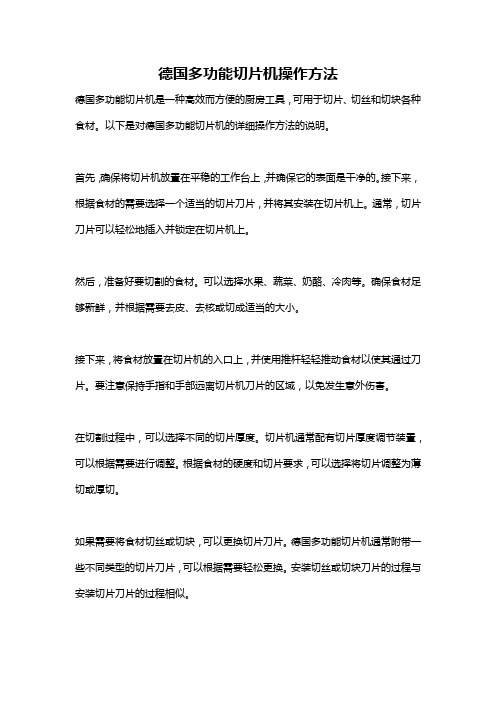 德国多功能切片机操作方法

德国多功能切片机是一种高效而方便的厨房工具，可用于切片、切丝和切块各种食材。以下是对德国多功能切片机的详细操作方法的说明。

首先，确保将切片机放置在平稳的工作台上，并确保它的表面是干净的。接下来，根据食材的需要选择一个适当的切片刀片，并将其安装在切片机上。通常，切片刀片可以轻松地插入并锁定在切片机上。

然后，准备好要切割的食材。可以选择水果、蔬菜、奶酪、冷肉等。确保食材足够新鲜，并根据需要去皮、去核或切成适当的大小。

接下来，将食材放置在切片机的入口上，并使用推杆轻轻推动食材以使其通过刀片。要注意保持手指和手部远离切片机刀片的区域，以免发生意外伤害。

在切割过程中，可以选择不同的切片厚度。切片机通常配有切片厚度调节装置，可以根据需要进行调整。根据食材的硬度和切片要求，可以选择将切片调整为薄切或厚切。

如果需要将食材切丝或切块，可以更换切片刀片。德国多功能切片机通常附带一些不同类型的切片刀片，可以根据需要轻松更换。安装切丝或切块刀片的过程与安装切片刀片的过程相似。